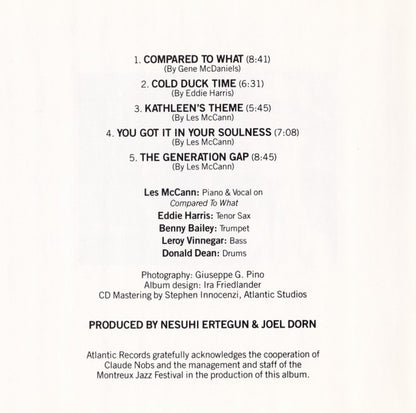 1. COMPARED TO WHAT (8:41)
(By Gene McDaniels)

2. COLD DUCK TIME (6:31)
(By Eddie Harris)

3. KATHLEEN'S THEME (5:45)
(By Les McCann)

4. YOU GOT IT IN YOUR SOULNESS (7:08)
(By Les McCann)

5. THE GENERATION GAP (8:45)
(By Les McCann)

Les McCann: Piano & Vocal on Compared To What
Eddie Harris: Tenor Sax
Benny Bailey: Trumpet
Leroy Vinnegar: Bass
Donald Dean: Drums

Photography: Giuseppe G. Pino
Album design: Ira Friedlander
CD Mastering by Stephen Innocenzi, Atlantic Studios

PRODUCED BY NESUHI ERTEGUN & JOEL DORN

Atlantic Records gratefully acknowledges the cooperation of Claude Nobs and the management and staff of the Montreux Jazz Festival in the production of this album.